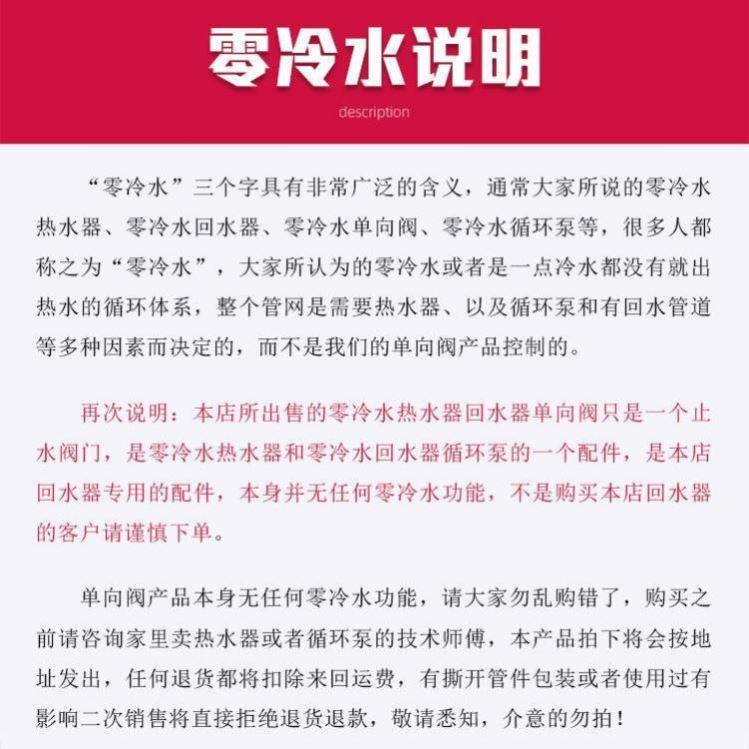 零冷水说明

description

“零冷水”三个字具有非常广泛的含义，通常大家所说的零冷水热水器、零冷水回水器、零冷水单向阀、零冷水循环泵等，很多人都称之为“零冷水”，大家所认为的零冷水或者是一点冷水都没有就出热水的循环体系，整个管网是需要热水器、以及循环泵和有回水管道等多种因素而决定的，而不是我们的单向阀产品控制的。

再次说明：本店所出售的零冷水热水器回水器单向阀只是一个止水阀门，是零冷水热水器和零冷水回水器循环泵的一个配件，是本店回水器专用的配件，本身并无任何零冷水功能，不是购买本店回水器的客户请谨慎下单。

单向阀产品本身无任何零冷水功能，请大家勿乱购错了，购买之前请咨询家里卖热水器或者循环泵的技术师傅，本产品拍下将会按地址发出，任何退货都将扣除来回运费，有撕开管件包装或者使用过有影响二次销售将直接拒绝退货退款，敬请悉知，介意的勿拍！